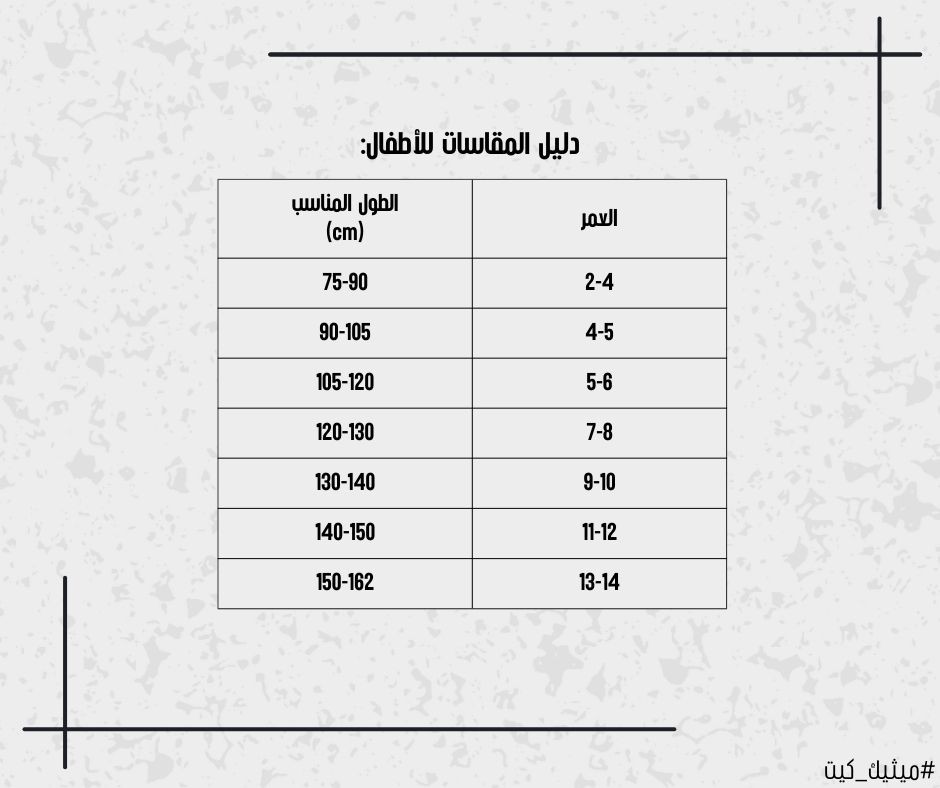 دليل المقاسات للأطفال:

| العمر | الطول المناسب (cm) |
|---|---|
| 2-4 | 75-90 |
| 4-5 | 90-105 |
| 5-6 | 105-120 |
| 7-8 | 120-130 |
| 9-10 | 130-140 |
| 11-12 | 140-150 |
| 13-14 | 150-162 |

#ميثيك_كيت